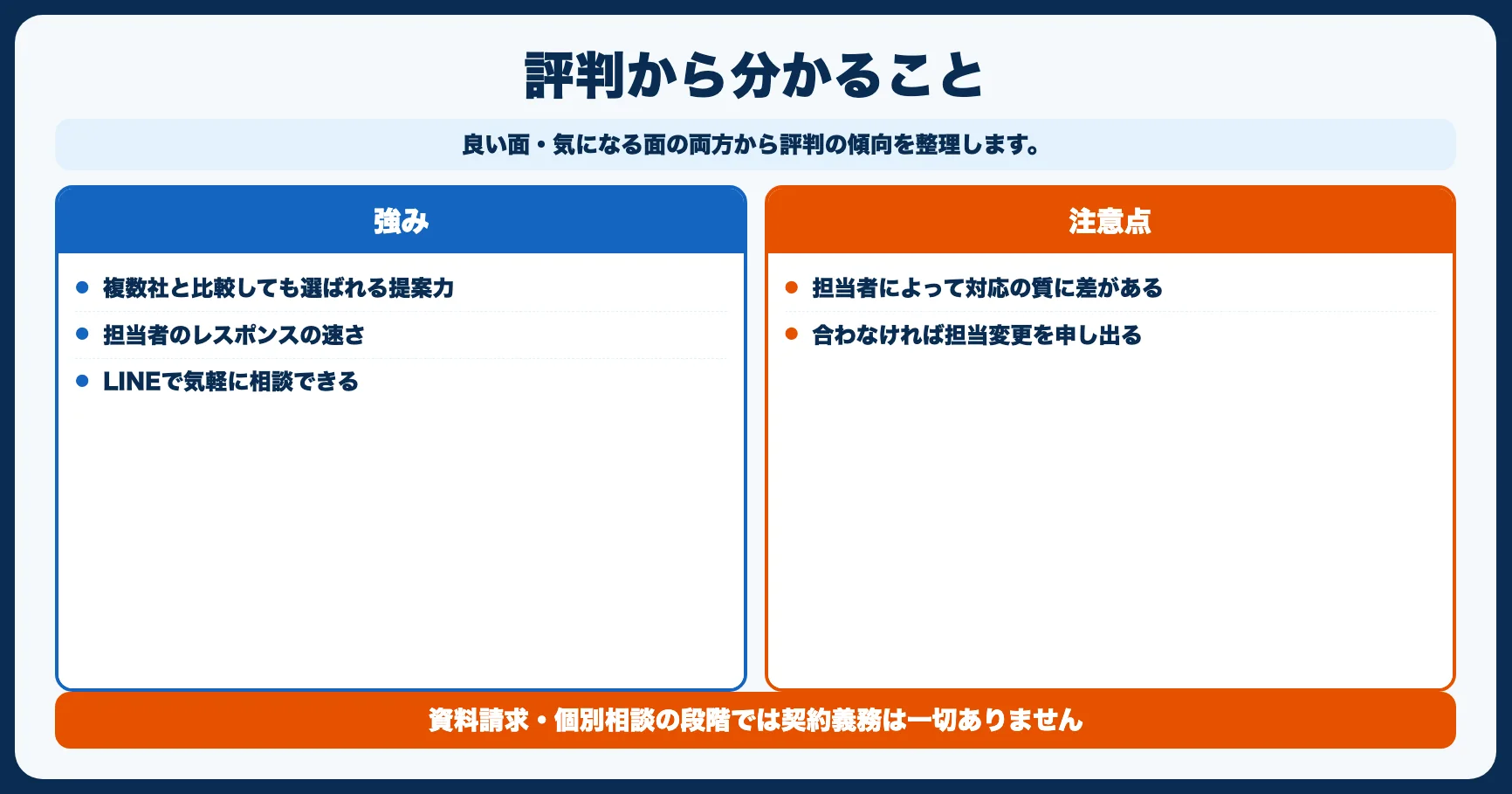 評判から分かること

良い面・気になる面の両方から評判の傾向を整理します。

強み

- 複数社と比較しても選ばれる提案力
- 担当者のレスポンスの速さ
- LINEで気軽に相談できる

注意点

- 担当者によって対応の質に差がある
- 合わなければ担当変更を申し出る

資料請求・個別相談の段階では契約義務は一切ありません